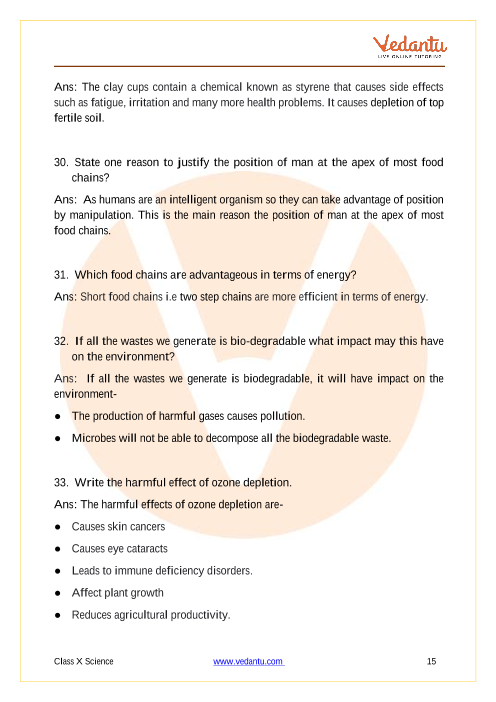 Vedantu
LIVE ONLINE TUTORING

Ans: The clay cups contain a chemical known as styrene that causes side effects such as fatigue, irritation and many more health problems. It causes depletion of top fertile soil.

30. State one reason to justify the position of man at the apex of most food chains?

Ans: As humans are an intelligent organism so they can take advantage of position by manipulation. This is the main reason the position of man at the apex of most food chains.

31. Which food chains are advantageous in terms of energy?

Ans: Short food chains i.e two step chains are more efficient in terms of energy.

32. If all the wastes we generate is bio-degradable what impact may this have on the environment?

Ans: If all the wastes we generate is biodegradable, it will have impact on the environment-

● The production of harmful gases causes pollution.

● Microbes will not be able to decompose all the biodegradable waste.

33. Write the harmful effect of ozone depletion.

Ans: The harmful effects of ozone depletion are-

● Causes skin cancers

● Causes eye cataracts

● Leads to immune deficiency disorders.

● Affect plant growth

● Reduces agricultural productivity.

Class X Science www.vedantu.com 15